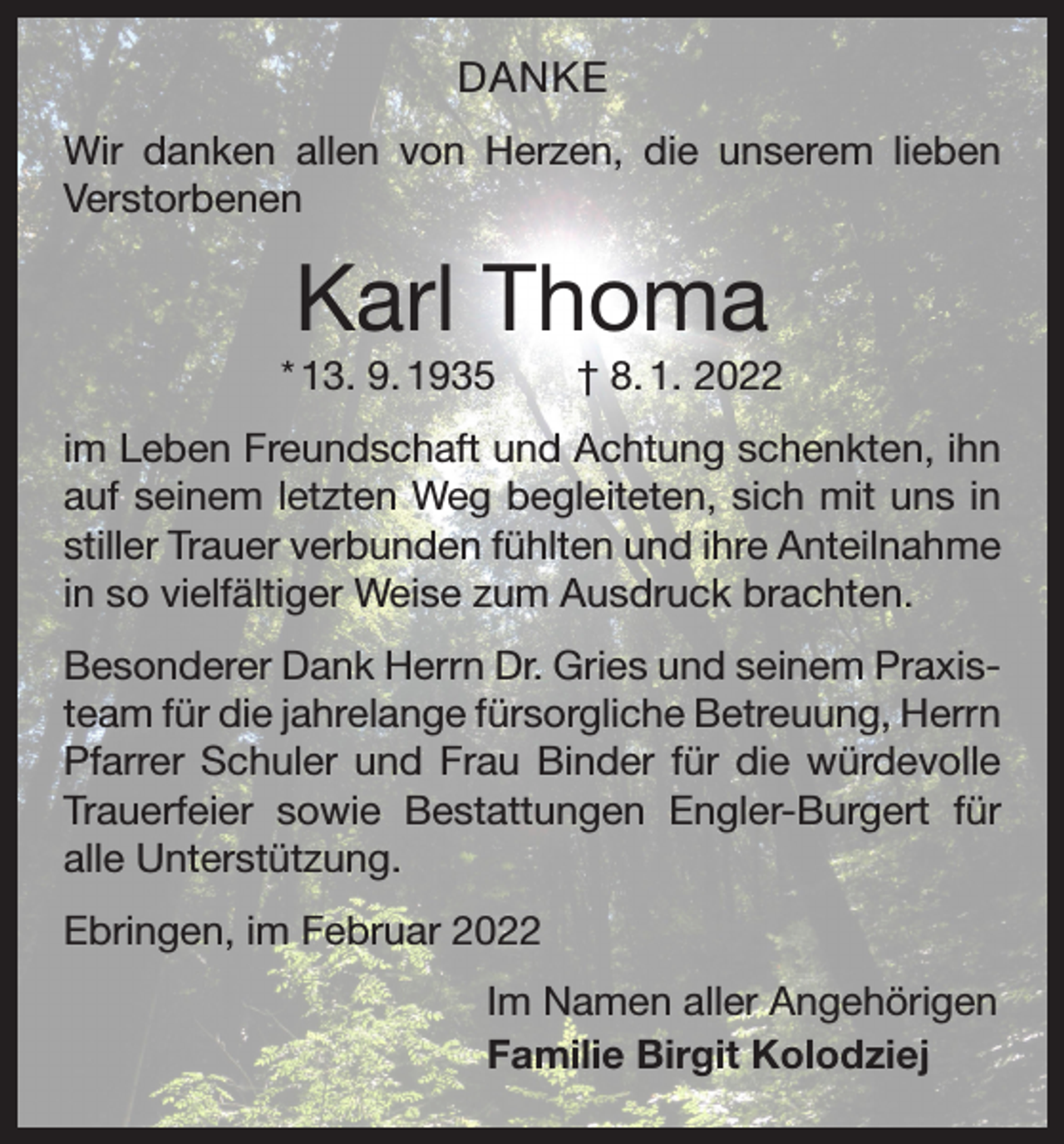 DANKE

Wir danken allen von Herzen, die unserem lieben Verstorbenen

Karl Thoma

* 13. 9. 1935 † 8. 1. 2022

im Leben Freundschaft und Achtung schenkten, ihn auf seinem letzten Weg begleiteten, sich mit uns in stiller Trauer verbunden fühlten und ihre Anteilnahme in so vielfältiger Weise zum Ausdruck brachten.

Besonderer Dank Herrn Dr. Gries und seinem Praxisteam für die jahrelange fürsorgliche Betreuung, Herrn Pfarrer Schuler und Frau Binder für die würdevolle Trauerfeier sowie Bestattungen Engler-Burgert für alle Unterstützung.

Ebringen, im Februar 2022

Im Namen aller Angehörigen
Familie Birgit Kolodziej